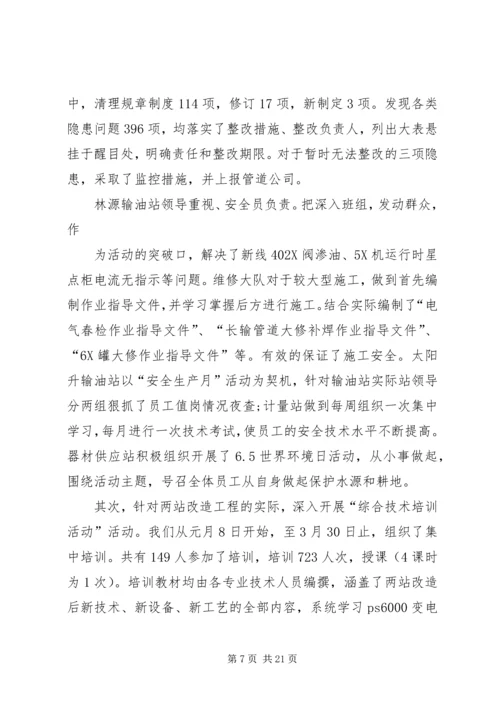 中，清理规章制度 114 项，修订 17 项，新制定 3 项。发现各类隐患问题 396 项，均落实了整改措施、整改负责人，列出大表悬挂于醒目处，明确责任和整改期限。对于暂时无法整改的三项隐患，采取了监控措施，并上报管道公司。

林源输油站领导重视、安全员负责。把深入班组，发动群众，作

为活动的突破口，解决了新线 402X 阀渗油、5X 机运行时星点柜电流无指示等问题。维修大队对于较大型施工，做到首先编制作业指导文件，并学习掌握后方进行施工。结合实际编制了“电气春检作业指导文件”、“长输管道大修补焊作业指导文件”、“6X 罐大修作业指导文件”等。有效的保证了施工安全。太阳升输油站以“安全生产月”活动为契机，针对输油站实际站领导分两组狠抓了员工值岗情况夜查;计量站做到每周组织一次集中学习，每月进行一次技术考试，使员工的安全技术水平不断提高。器材供应站积极组织开展了 6.5 世界环境日活动，从小事做起，围绕活动主题，号召全体员工从自身做起保护水源和耕地。

其次，针对两站改造工程的实际，深入开展“综合技术培训活动”活动。我们从元月 8 日开始，至 3 月 30 日止，组织了集中培训。共有 149 人参加了培训，培训 723 人次，授课（4 课时为 1 次）。培训教材均由各专业技术人员编撰，涵盖了两站改造后新技术、新设备、新工艺的全部内容，系统学习 ps6000 变电

第 7 页 共 21 页